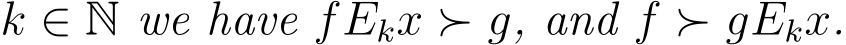 $k \in \mathbb{N}$ we have $fE_kx \succ g$, and $f \succ gE_kx$.